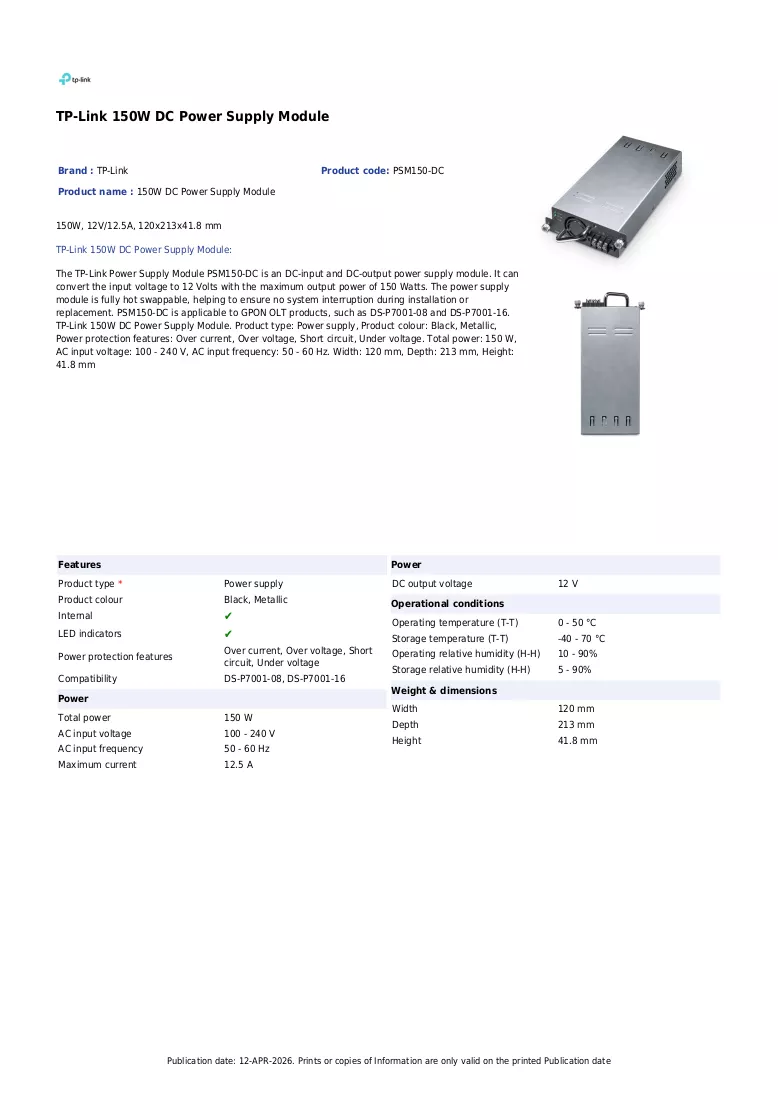 tp-link

TP-Link 150W DC Power Supply Module

Brand : TP-Link
Product code: PSM150-DC
Product name : 150W DC Power Supply Module

150W, 12V/12.5A, 120x213x41.8 mm

TP-Link 150W DC Power Supply Module:

The TP-Link Power Supply Module PSM150-DC is an DC-input and DC-output power supply module. It can convert the input voltage to 12 Volts with the maximum output power of 150 Watts. The power supply module is fully hot swappable, helping to ensure no system interruption during installation or replacement. PSM150-DC is applicable to GPON OLT products, such as DS-P7001-08 and DS-P7001-16. TP-Link 150W DC Power Supply Module. Product type: Power supply, Product colour: Black, Metallic, Power protection features: Over current, Over voltage, Short circuit, Under voltage. Total power: 150 W, AC input voltage: 100 - 240 V, AC input frequency: 50 - 60 Hz. Width: 120 mm, Depth: 213 mm, Height: 41.8 mm

Features
Product type * Power supply
Product colour Black, Metallic
Internal ✔
LED indicators ✔
Power protection features Over current, Over voltage, Short circuit, Under voltage
Compatibility DS-P7001-08, DS-P7001-16

Power
Total power 150 W
AC input voltage 100 - 240 V
AC input frequency 50 - 60 Hz
Maximum current 12.5 A

Power
DC output voltage 12 V

Operational conditions
Operating temperature (T-T) 0 - 50 °C
Storage temperature (T-T) -40 - 70 °C
Operating relative humidity (H-H) 10 - 90%
Storage relative humidity (H-H) 5 - 90%

Weight & dimensions
Width 120 mm
Depth 213 mm
Height 41.8 mm

Publication date: 12-APR-2026. Prints or copies of Information are only valid on the printed Publication date